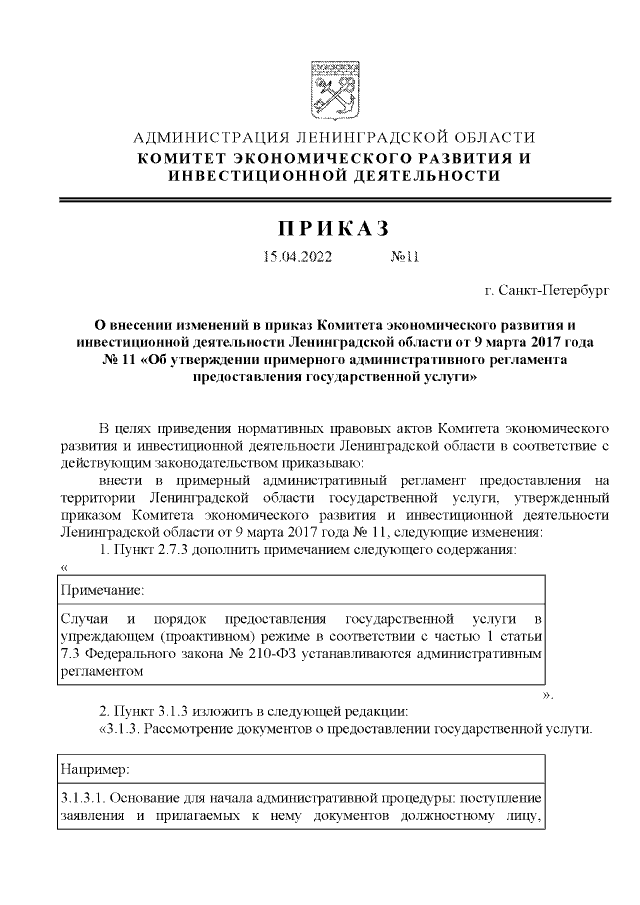 АДМИНИСТРАЦИЯ ЛЕНИНГРАДСКОЙ ОБЛАСТИ
КОМИТЕТ ЭКОНОМИЧЕСКОГО РАЗВИТИЯ И ИНВЕСТИЦИОННОЙ ДЕЯТЕЛЬНОСТИ

ПРИКАЗ

15.04.2022 №11

г. Санкт-Петербург

О внесении изменений в приказ Комитета экономического развития и инвестиционной деятельности Ленинградской области от 9 марта 2017 года № 11 «Об утверждении примерного административного регламента предоставления государственной услуги»

В целях приведения нормативных правовых актов Комитета экономического развития и инвестиционной деятельности Ленинградской области в соответствие с действующим законодательством приказываю:

внести в примерный административный регламент предоставления на территории Ленинградской области государственной услуги, утвержденный приказом Комитета экономического развития и инвестиционной деятельности Ленинградской области от 9 марта 2017 года № 11, следующие изменения:

1. Пункт 2.7.3 дополнить примечанием следующего содержания:

«

Примечание:

Случаи и порядок предоставления государственной услуги в упреждающем (проактивном) режиме в соответствии с частью 1 статьи 7.3 Федерального закона № 210-ФЗ устанавливаются административным регламентом

».

2. Пункт 3.1.3 изложить в следующей редакции:

«3.1.3. Рассмотрение документов о предоставлении государственной услуги.

Например:

3.1.3.1. Основание для начала административной процедуры: поступление заявления и прилагаемых к нему документов должностному лицу,